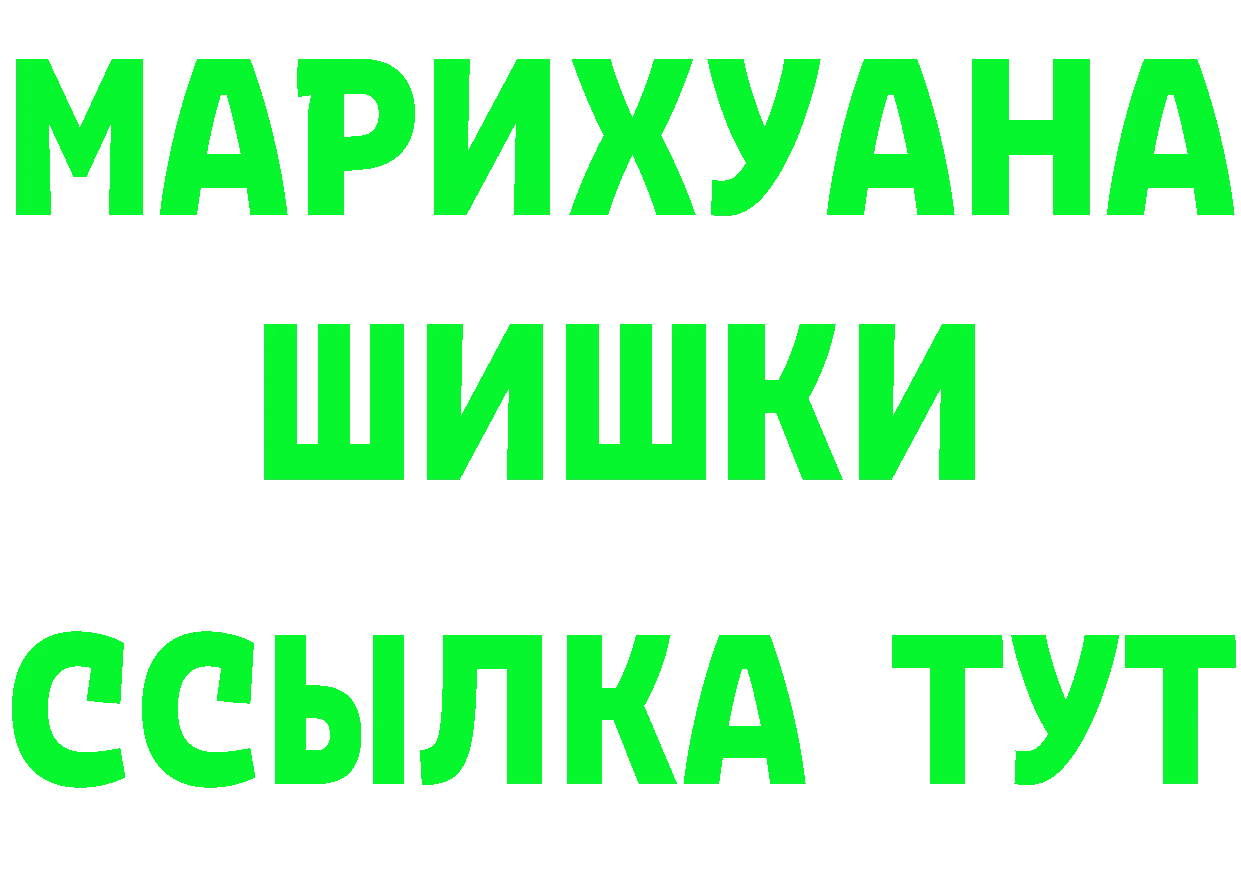 МАРИХУАНА
ШИШКИ
ССЫЛКА ТУТ